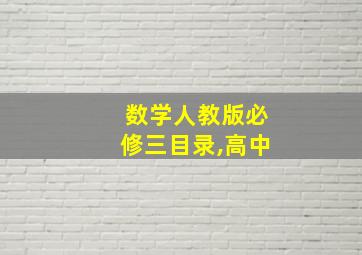 数学人教版必修三目录,高中